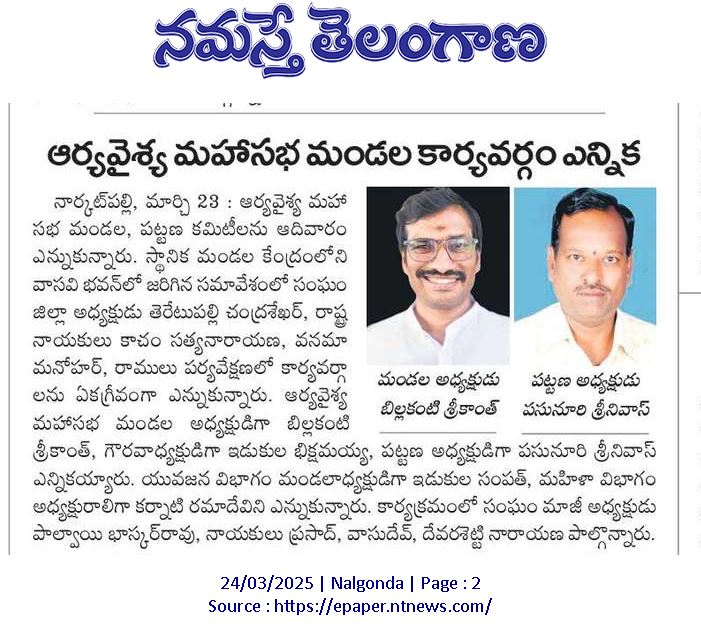 నమస్తే తెలంగాణ

ఆర్యవైశ్య మహాసభ మండల కార్యవర్గం ఎన్నిక

నార్కట్‌పల్లి, మార్చి 23 : ఆర్యవైశ్య మహాసభ మండల, పట్టణ కమిటీలను ఆదివారం ఎన్నుకున్నారు. స్థానిక మండల కేంద్రంలోని వాసవి భవన్‌లో జరిగిన సమావేశంలో సంఘం జిల్లా అధ్యక్షుడు తెరేటుపల్లి చంద్రశేఖర్, రాష్ట్ర నాయకులు కాచం సత్యనారాయణ, వనమా మనోహర్, రాములు పర్యవేక్షణలో కార్యవర్గాలను ఏకగ్రీవంగా ఎన్నుకున్నారు. ఆర్యవైశ్య మహాసభ మండల అధ్యక్షుడిగా బిల్లకంటి శ్రీకాంత్, గౌరవాధ్యక్షుడిగా ఇడుకుల భిక్షమయ్య, పట్టణ అధ్యక్షుడిగా పసునూరి శ్రీనివాస్ ఎన్నికయ్యారు. యువజన విభాగం మండలాధ్యక్షుడిగా ఇడుకుల సంపత్, మహిళా విభాగం అధ్యక్షురాలిగా కర్నాటి రమాదేవిని ఎన్నుకున్నారు. కార్యక్రమంలో సంఘం మాజీ అధ్యక్షుడు పాల్వాయి భాస్కర్‌రావు, నాయకులు ప్రసాద్, వాసుదేవ్, దేవరశెట్టి నారాయణ పాల్గొన్నారు.

మండల అధ్యక్షుడు
బిల్లకంటి శ్రీకాంత్

పట్టణ అధ్యక్షుడు
పసునూరి శ్రీనివాస్

24/03/2025 | Nalgonda | Page : 2
Source : https://epaper.ntnews.com/